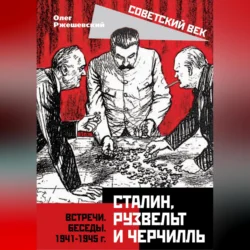 Олег Ржешевский

СОВЕТСКИЙ ВЕК

СТАЛИН, РУЗВЕЛЬТ И ЧЕРЧИЛЛЬ

ВСТРЕЧИ. БЕСЕДЫ. 1941-1945 г.